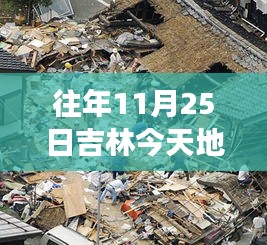 往年11月25日吉林今天地